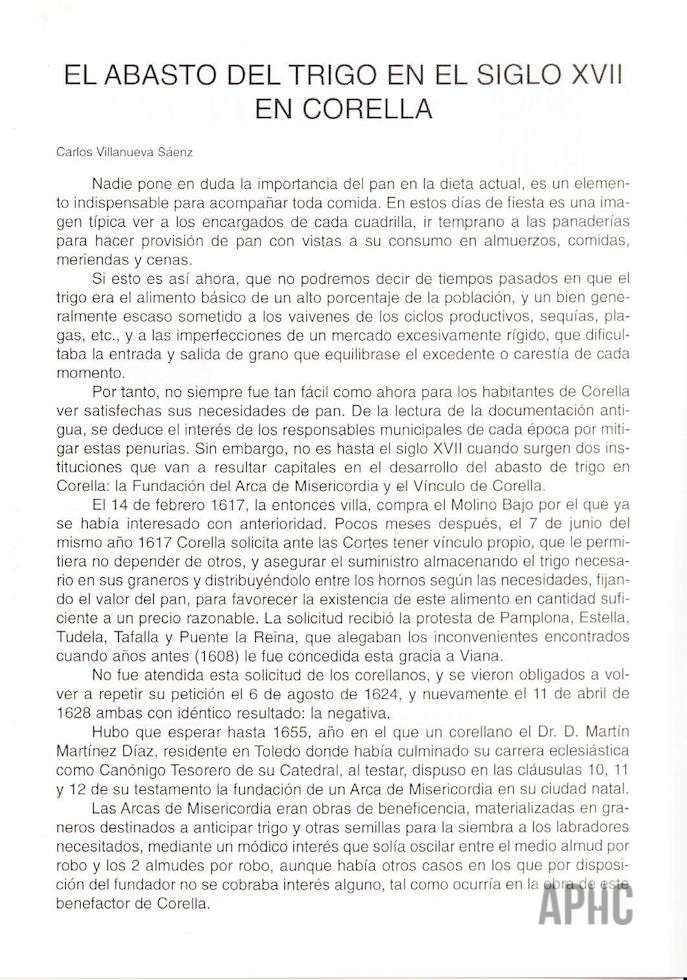 EL ABASTO DEL TRIGO EN EL SIGLO XVII EN CORELLA

Carlos Villanueva Sáenz

Nadie pone en duda la importancia del pan en la dieta actual, es un elemento indispensable para acompañar toda comida. En estos días de fiesta es una imagen típica ver a los encargados de cada cuadrilla, ir temprano a las panaderías para hacer provisión de pan con vistas a su consumo en almuerzos, comidas, meriendas y cenas.

Si esto es así ahora, que no podremos decir de tiempos pasados en que el trigo era el alimento básico de un alto porcentaje de la población, y un bien generalmente escaso sometido a los vaivenes de los ciclos productivos, sequías, plagas, etc., y a las imperfecciones de un mercado excesivamente rígido, que dificultaba la entrada y salida de grano que equilibrase el excedente o carestía de cada momento.

Por tanto, no siempre fue tan fácil como ahora para los habitantes de Corella ver satisfechas sus necesidades de pan. De la lectura de la documentación antigua, se deduce el interés de los responsables municipales de cada época por mitigar estas penurias. Sin embargo, no es hasta el siglo XVII cuando surgen dos instituciones que van a resultar capitales en el desarrollo del abasto de trigo en Corella: la Fundación del Arca de Misericordia y el Vínculo de Corella.

El 14 de febrero 1617, la entonces villa, compra el Molino Bajo por el que ya se había interesado con anterioridad. Pocos meses después, el 7 de junio del mismo año 1617 Corella solicita ante las Cortes tener vínculo propio, que le permitiera no depender de otros, y asegurar el suministro almacenando el trigo necesario en sus graneros y distribuyéndolo entre los hornos según las necesidades, fijando el valor del pan, para favorecer la existencia de este alimento en cantidad suficiente a un precio razonable. La solicitud recibió la protesta de Pamplona, Estella, Tudela, Tafalla y Puente la Reina, que alegaban los inconvenientes encontrados cuando años antes (1608) le fue concedida esta gracia a Viana.

No fue atendida esta solicitud de los corellanos, y se vieron obligados a volver a repetir su petición el 6 de agosto de 1624, y nuevamente el 11 de abril de 1628 ambas con idéntico resultado: la negativa.

Hubo que esperar hasta 1655, año en el que un corellano el Dr. D. Martín Martínez Díaz, residente en Toledo donde había culminado su carrera eclesiástica como Canónigo Tesorero de su Catedral, al testar, dispuso en las cláusulas 10, 11 y 12 de su testamento la fundación de un Arca de Misericordia en su ciudad natal.

Las Arcas de Misericordia eran obras de beneficencia, materializadas en graneros destinados a anticipar trigo y otras semillas para la siembra a los labradores necesitados, mediante un módico interés que solía oscilar entre el medio almud por robo y los 2 almudes por robo, aunque había otros casos en los que por disposición del fundador no se cobraba interés alguno, tal como ocurría en la obra de este benefactor de Corella.

APHC